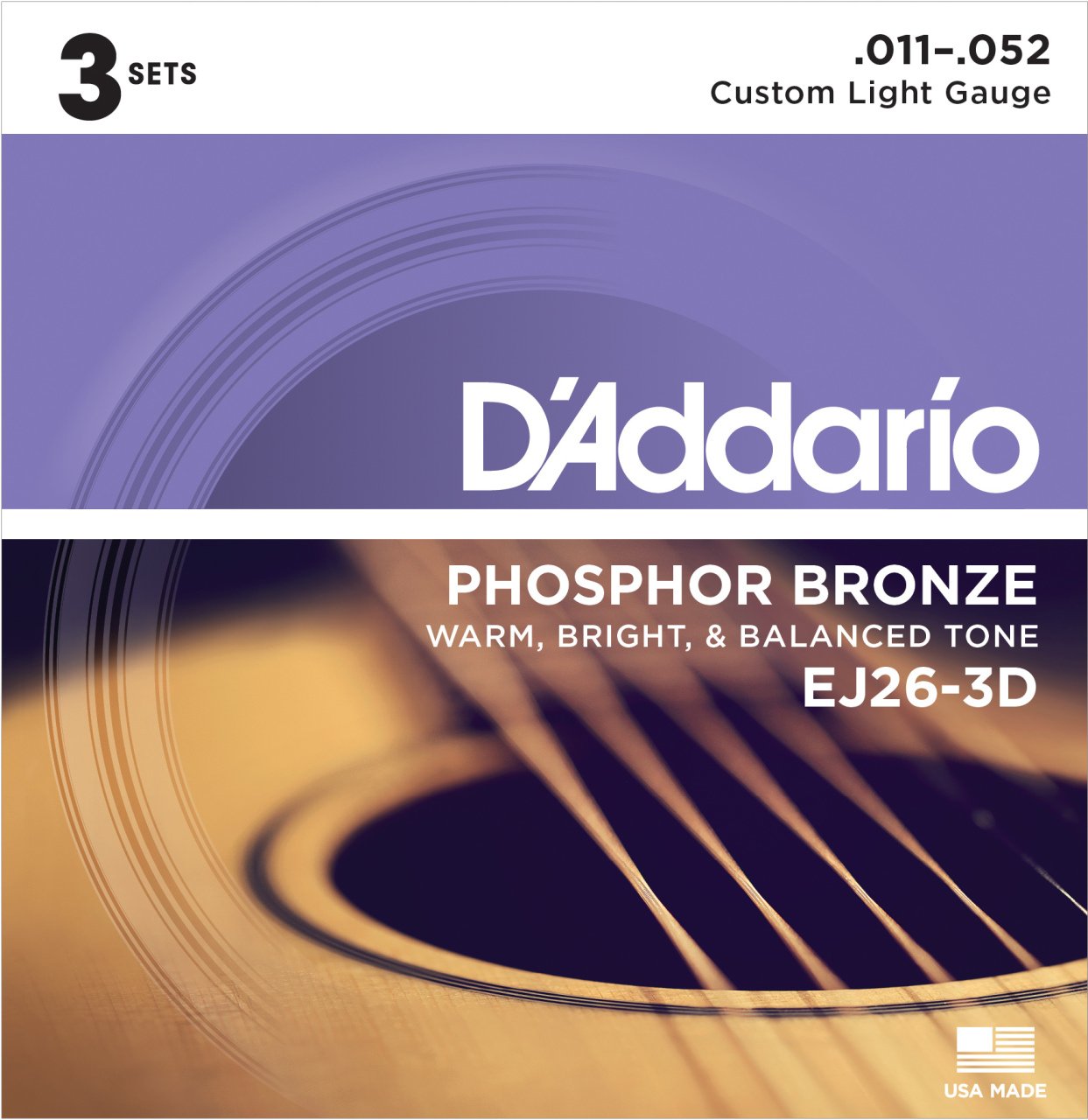 3 SETS

.011–.052
Custom Light Gauge

D'Addario

PHOSPHOR BRONZE
WARM, BRIGHT, & BALANCED TONE
EJ26-3D

USA MADE